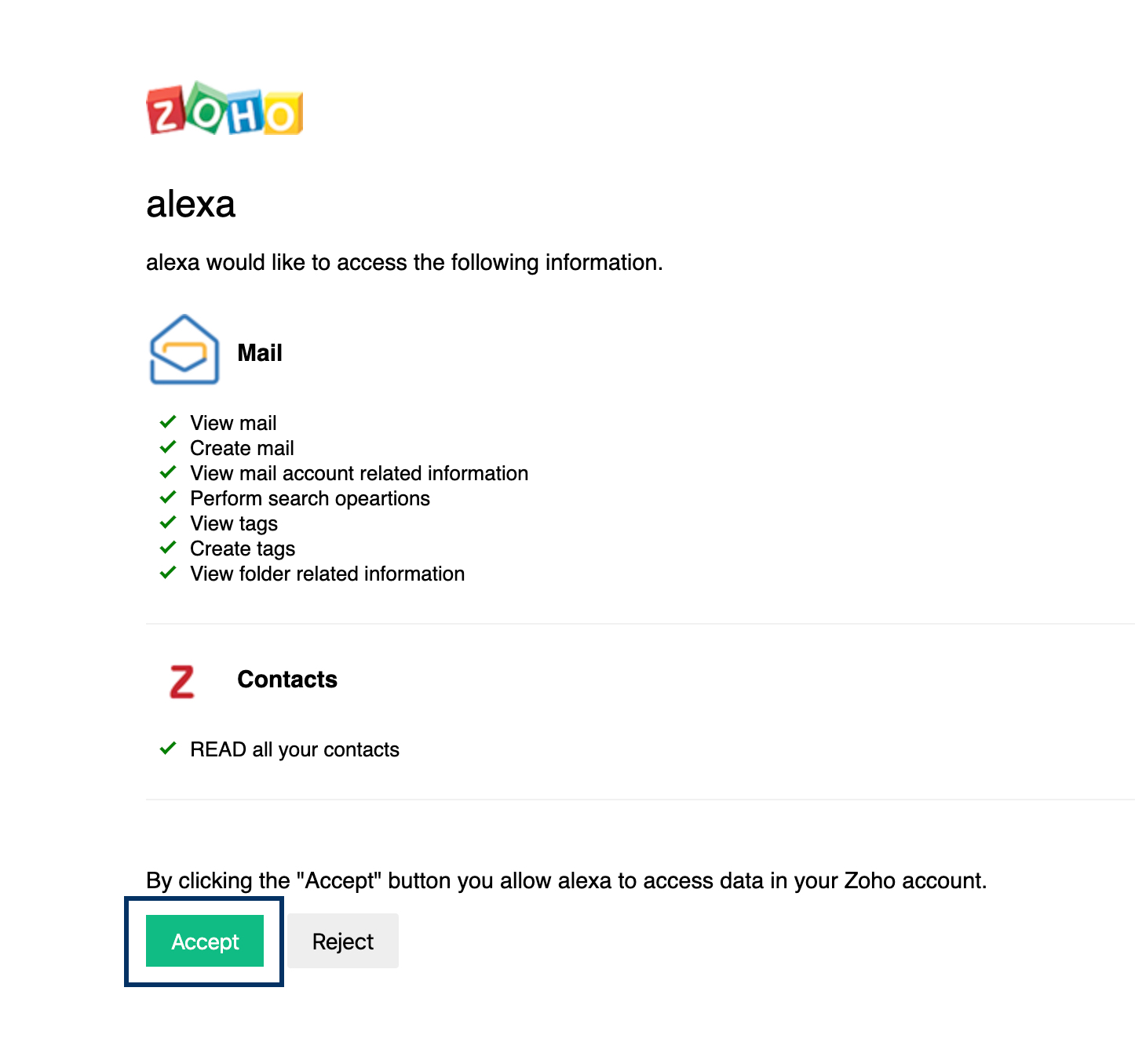 ZOHO

alexa

alexa would like to access the following information.

Mail

View mail
Create mail
View mail account related information
Perform search opeartions
View tags
Create tags
View folder related information

Z

Contacts

READ all your contacts

By clicking the "Accept" button you allow alexa to access data in your Zoho account.

Accept

Reject